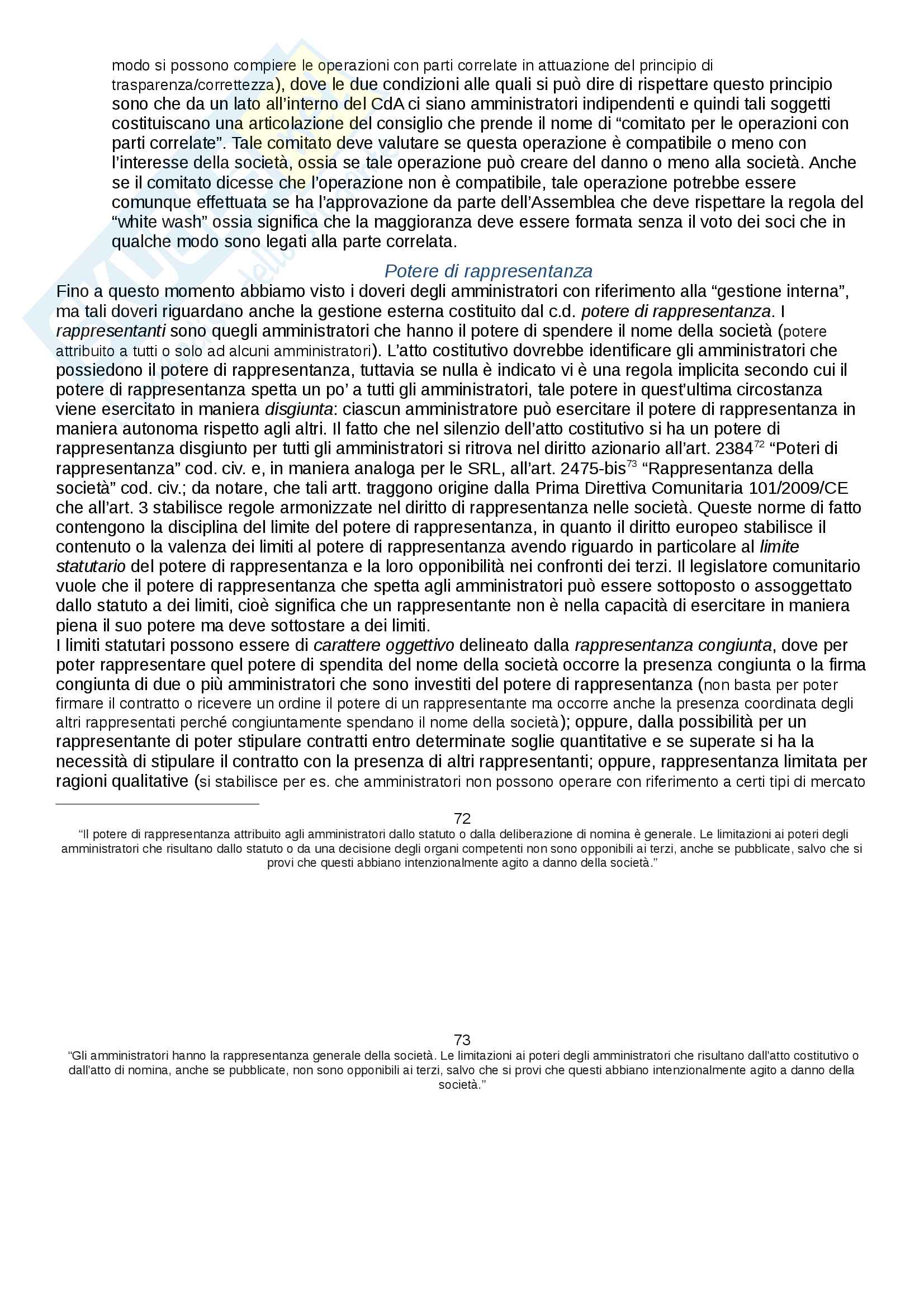 modo si possono compiere le operazioni con parti correlate in attuazione del principio di trasparenza/correttezza), dove le due condizioni alle quali si può dire di rispettare questo principio sono che da un lato all'interno del CdA ci siano amministratori indipendenti e quindi tali soggetti costituiscano una articolazione del consiglio che prende il nome di "comitato per le operazioni con parti correlate". Tale comitato deve valutare se questa operazione è compatibile o meno con l'interesse della società, ossia se tale operazione può creare del danno o meno alla società. Anche se il comitato dicesse che l'operazione non è compatibile, tale operazione potrebbe essere comunque effettuata se ha l'approvazione da parte dell'Assemblea che deve rispettare la regola del "white wash" ossia significa che la maggioranza deve essere formata senza il voto dei soci che in qualche modo sono legati alla parte correlata.

Potere di rappresentanza

Fino a questo momento abbiamo visto i doveri degli amministratori con riferimento alla "gestione interna", ma tali doveri riguardano anche la gestione esterna costituito dal c.d. potere di rappresentanza. I rappresentanti sono quegli amministratori che hanno il potere di spendere il nome della società (potere attribuito a tutti o solo ad alcuni amministratori). L'atto costitutivo dovrebbe identificare gli amministratori che possiedono il potere di rappresentanza, tuttavia se nulla è indicato vi è una regola implicita secondo cui il potere di rappresentanza spetta un po' a tutti gli amministratori, tale potere in quest'ultima circostanza viene esercitato in maniera disgiunta: ciascun amministratore può esercitare il potere di rappresentanza in maniera autonoma rispetto agli altri. Il fatto che nel silenzio dell'atto costitutivo si ha un potere di rappresentanza disgiunto per tutti gli amministratori si ritrova nel diritto azionario all'art. 2384$^{72}$ "Poteri di rappresentanza" cod. civ. e, in maniera analoga per le SRL, all'art. 2475-bis$^{73}$ "Rappresentanza della società" cod. civ.; da notare, che tali artt. traggono origine dalla Prima Direttiva Comunitaria 101/2009/CE che all'art. 3 stabilisce regole armonizzate nel diritto di rappresentanza nelle società. Queste norme di fatto contengono la disciplina del limite del potere di rappresentanza, in quanto il diritto europeo stabilisce il contenuto o la valenza dei limiti al potere di rappresentanza avendo riguardo in particolare al limite statutario del potere di rappresentanza e la loro opponibilità nei confronti dei terzi. Il legislatore comunitario vuole che il potere di rappresentanza che spetta agli amministratori può essere sottoposto o assoggettato dallo statuto a dei limiti, cioè significa che un rappresentante non è nella capacità di esercitare in maniera piena il suo potere ma deve sottostare a dei limiti.
I limiti statutari possono essere di carattere oggettivo delineato dalla rappresentanza congiunta, dove per poter rappresentare quel potere di spendita del nome della società occorre la presenza congiunta o la firma congiunta di due o più amministratori che sono investiti del potere di rappresentanza (non basta per poter firmare il contratto o ricevere un ordine il potere di un rappresentante ma occorre anche la presenza coordinata degli altri rappresentati perché congiuntamente spendano il nome della società); oppure, dalla possibilità per un rappresentante di poter stipulare contratti entro determinate soglie quantitative e se superate si ha la necessità di stipulare il contratto con la presenza di altri rappresentanti; oppure, rappresentanza limitata per ragioni qualitative (si stabilisce per es. che amministratori non possono operare con riferimento a certi tipi di mercato

72
"Il potere di rappresentanza attribuito agli amministratori dallo statuto o dalla deliberazione di nomina è generale. Le limitazioni ai poteri degli amministratori che risultano dallo statuto o da una decisione degli organi competenti non sono opponibili ai terzi, anche se pubblicate, salvo che si provi che questi abbiano intenzionalmente agito a danno della società."

73
"Gli amministratori hanno la rappresentanza generale della società. Le limitazioni ai poteri degli amministratori che risultano dall'atto costitutivo o dall'atto di nomina, anche se pubblicate, non sono opponibili ai terzi, salvo che si provi che questi abbiano intenzionalmente agito a danno della società."